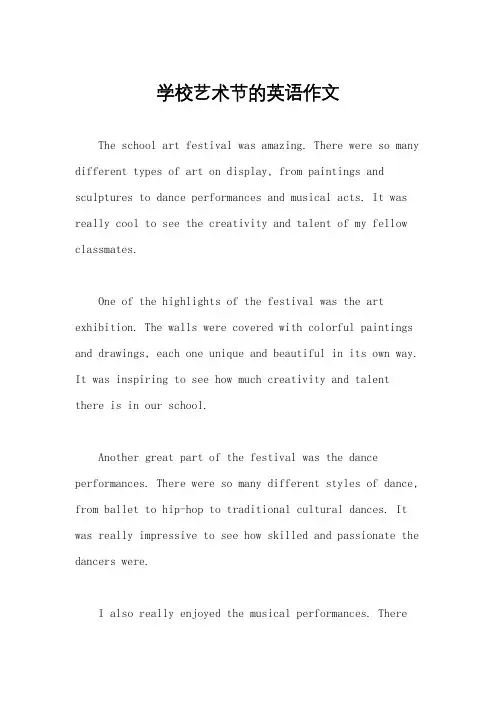 学校艺术节的英语作文

The school art festival was amazing. There were so many different types of art on display, from paintings and sculptures to dance performances and musical acts. It was really cool to see the creativity and talent of my fellow classmates.

One of the highlights of the festival was the art exhibition. The walls were covered with colorful paintings and drawings, each one unique and beautiful in its own way. It was inspiring to see how much creativity and talent there is in our school.

Another great part of the festival was the dance performances. There were so many different styles of dance, from ballet to hip-hop to traditional cultural dances. It was really impressive to see how skilled and passionate the dancers were.

I also really enjoyed the musical performances. There